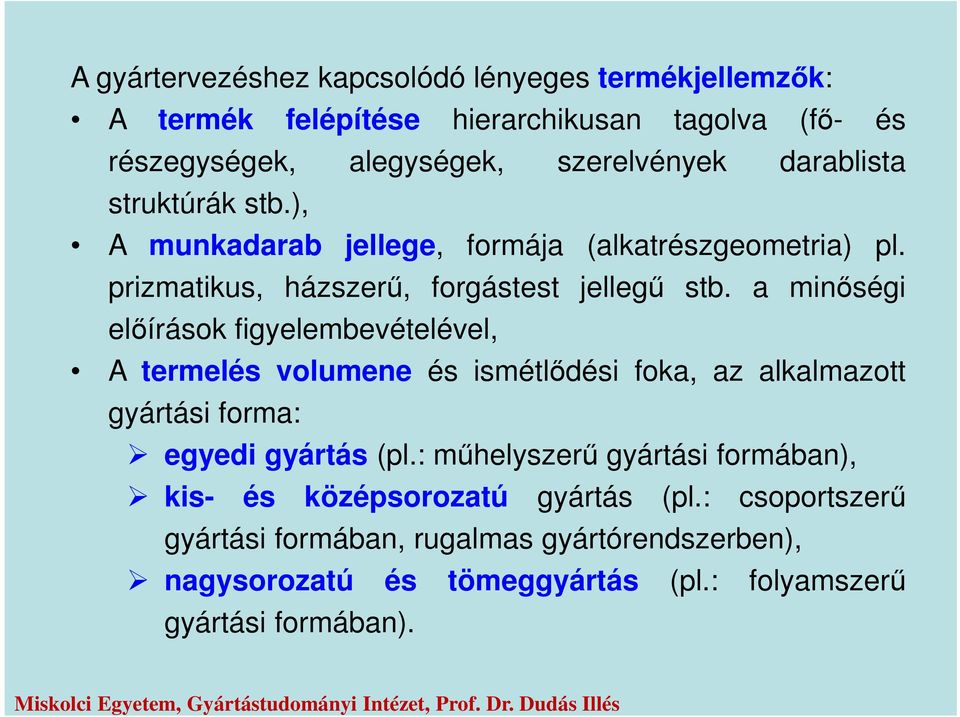 A gyártervezéshez kapcsolódó lényeges termékjellemzők:

• A termék felépítése hierarchikusan tagolva (fő- és részegységek, alegységek, szerelvények darablista struktúrák stb.),

• A munkadarab jellege, formája (alkatrészgeometria) pl. prizmatikus, házszerű, forgástest jellegű stb. a minőségi előírások figyelembevételével,

• A termelés volumene és ismétlődési foka, az alkalmazott gyártási forma:

➢ egyedi gyártás (pl.: műhelyszerű gyártási formában),

➢ kis- és középsorozatú gyártás (pl.: csoportszerű gyártási formában, rugalmas gyártórendszerben),

➢ nagysorozatú és tömeggyártás (pl.: folyamszerű gyártási formában).

Miskolci Egyetem, Gyártástudományi Intézet, Prof. Dr. Dudás Illés